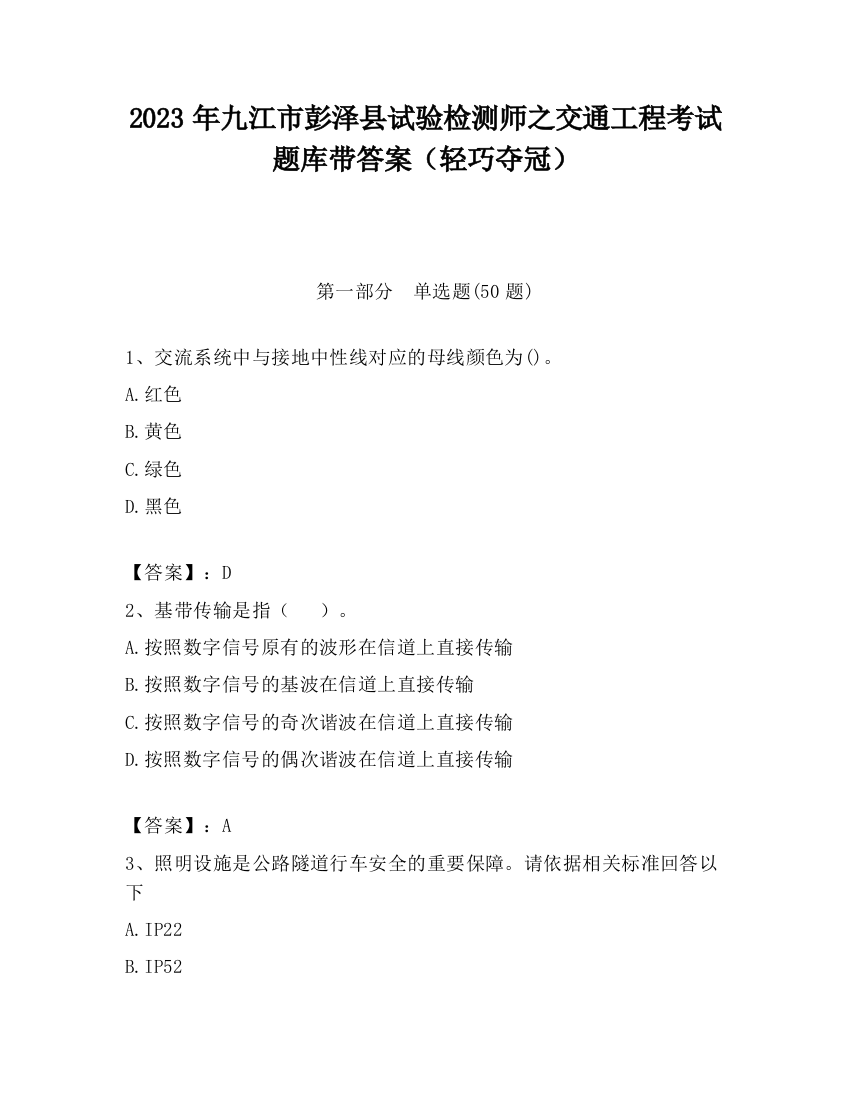 2023 年九江市彭泽县试验检测师之交通工程考试题库带答案（轻巧夺冠）

第一部分　单选题(50 题)

1、交流系统中与接地中性线对应的母线颜色为()。

A.红色

B.黄色

C.绿色

D.黑色

【答案】：D

2、基带传输是指（　　）。

A.按照数字信号原有的波形在信道上直接传输

B.按照数字信号的基波在信道上直接传输

C.按照数字信号的奇次谐波在信道上直接传输

D.按照数字信号的偶次谐波在信道上直接传输

【答案】：A

3、照明设施是公路隧道行车安全的重要保障。请依据相关标准回答以下

A.IP22

B.IP52